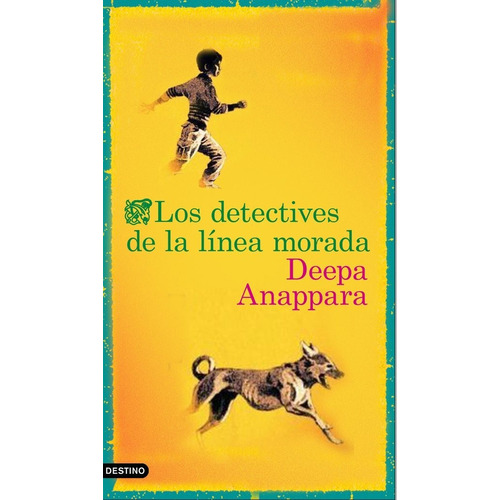 Los detectives de la línea morada

Deepa Anappara

DESTINO